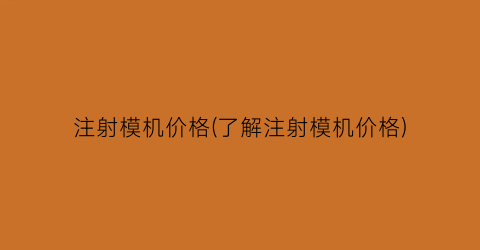 注射模机价格(了解注射模机价格)